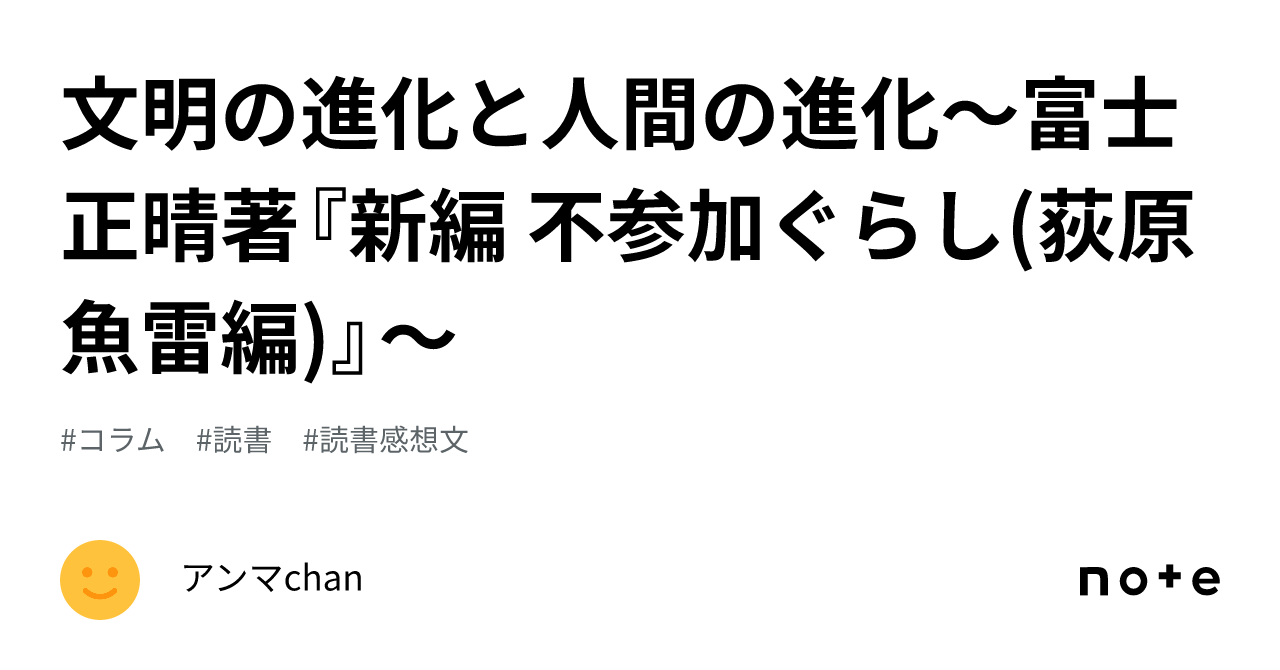 文明の進化と人間の進化〜富士正晴著『新編 不参加ぐらし(荻原魚雷編)』〜

#コラム #読書 #読書感想文

アンマchan

note